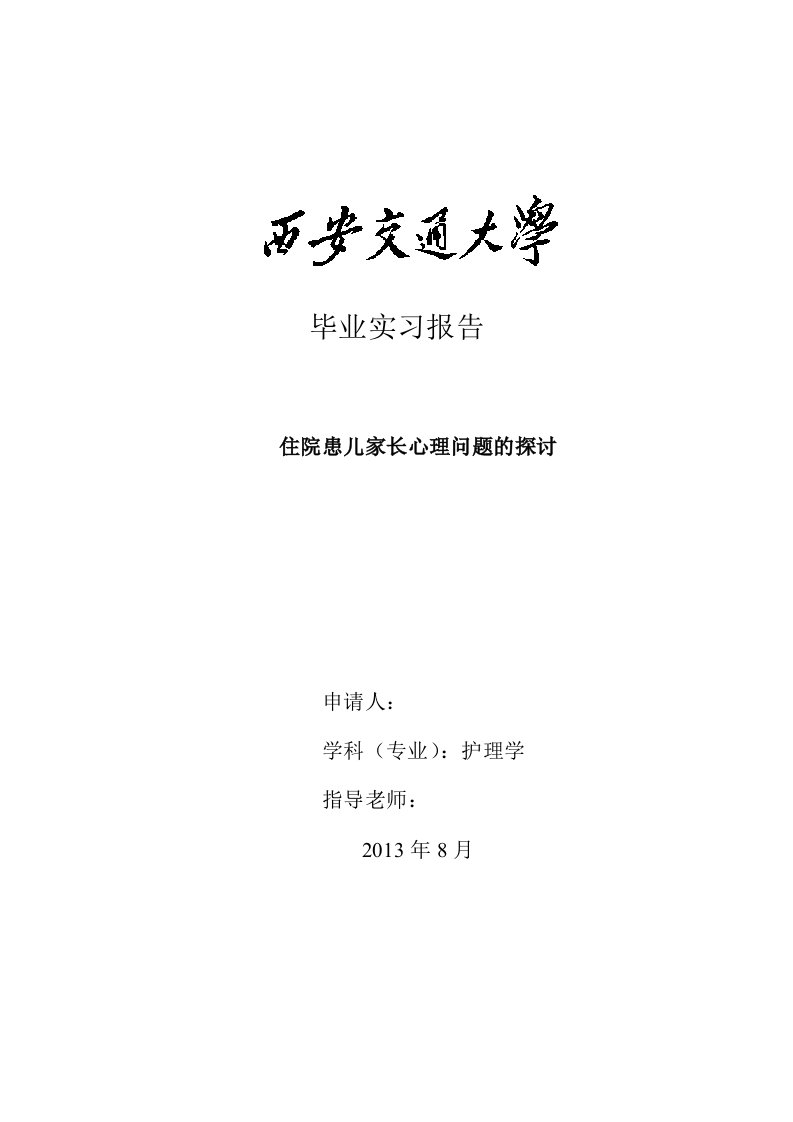 西安交通大學

毕业实习报告

住院患儿家长心理问题的探讨

申请人：

学科（专业）：护理学

指导老师：

2013 年 8 月